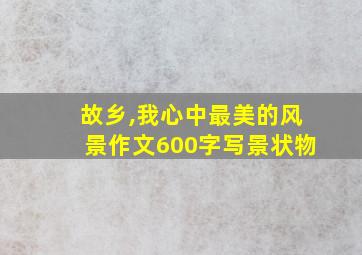 故乡,我心中最美的风景作文600字写景状物